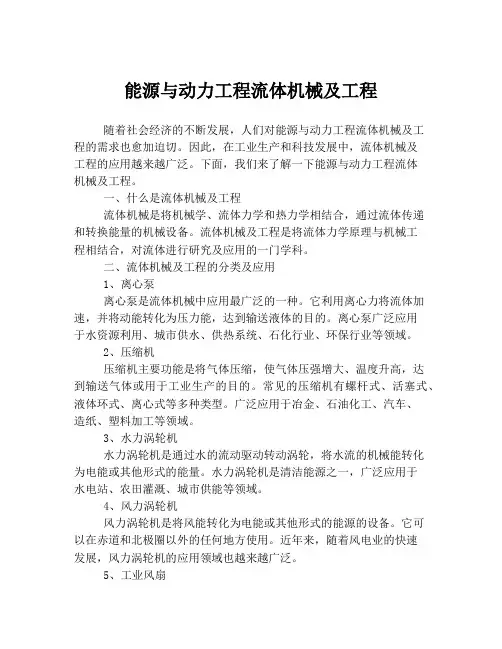 能源与动力工程流体机械及工程

随着社会经济的不断发展，人们对能源与动力工程流体机械及工程的需求也愈加迫切。因此，在工业生产和科技发展中，流体机械及工程的应用越来越广泛。下面，我们来了解一下能源与动力工程流体机械及工程。

一、什么是流体机械及工程

流体机械是将机械学、流体力学和热力学相结合，通过流体传递和转换能量的机械设备。流体机械及工程是将流体力学原理与机械工程相结合，对流体进行研究及应用的一门学科。

二、流体机械及工程的分类及应用

1、离心泵

离心泵是流体机械中应用最广泛的一种。它利用离心力将流体加速，并将动能转化为压力能，达到输送液体的目的。离心泵广泛应用于水资源利用、城市供水、供热系统、石化行业、环保行业等领域。

2、压缩机

压缩机主要功能是将气体压缩，使气体压强增大、温度升高，达到输送气体或用于工业生产的目的。常见的压缩机有螺杆式、活塞式、液体环式、离心式等多种类型。广泛应用于冶金、石油化工、汽车、造纸、塑料加工等领域。

3、水力涡轮机

水力涡轮机是通过水的流动驱动转动涡轮，将水流的机械能转化为电能或其他形式的能量。水力涡轮机是清洁能源之一，广泛应用于水电站、农田灌溉、城市供能等领域。

4、风力涡轮机

风力涡轮机是将风能转化为电能或其他形式的能源的设备。它可以在赤道和北极圈以外的任何地方使用。近年来，随着风电业的快速发展，风力涡轮机的应用领域也越来越广泛。

5、工业风扇